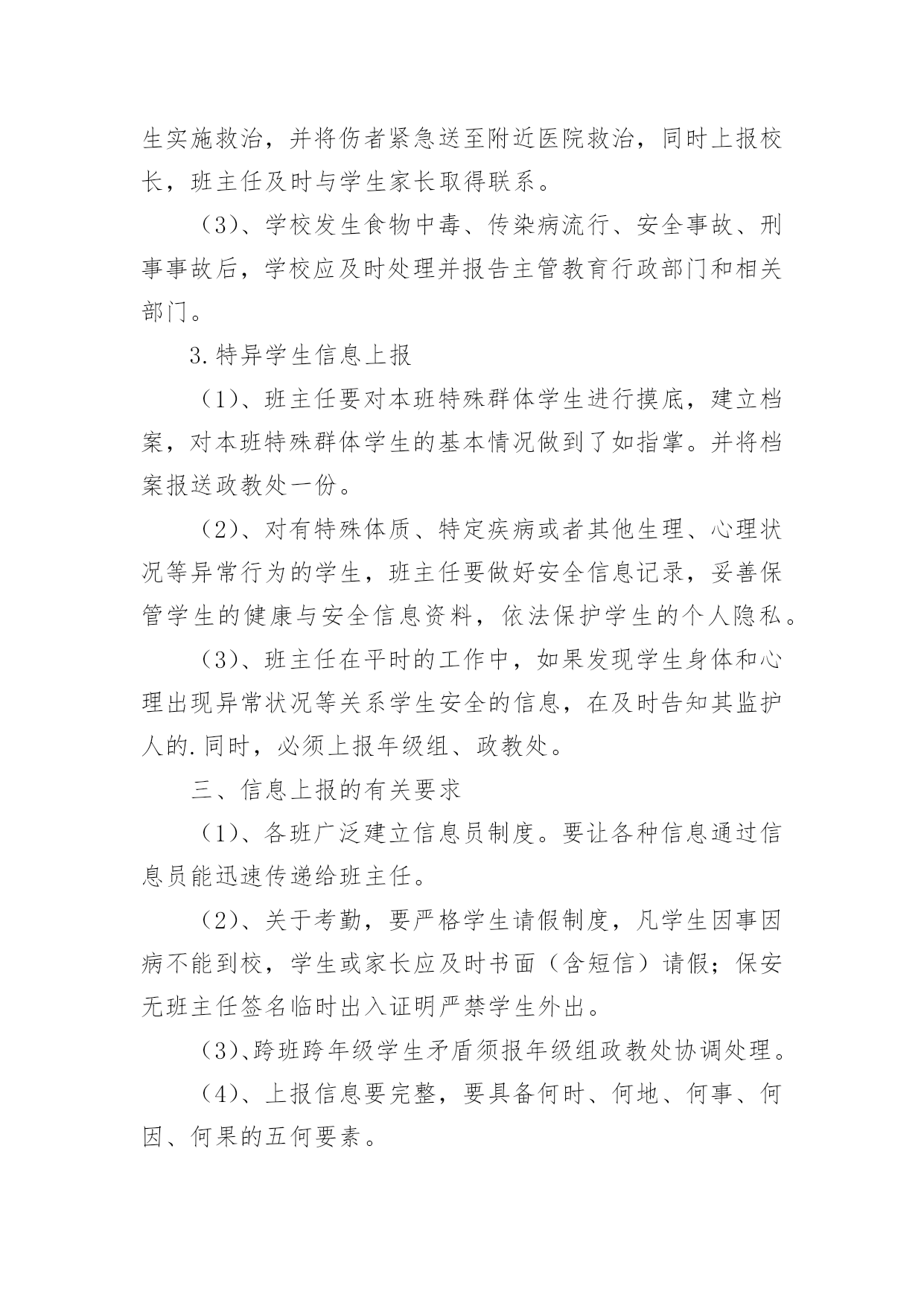 生实施救治，并将伤者紧急送至附近医院救治，同时上报校长，班主任及时与学生家长取得联系。

（3）、学校发生食物中毒、传染病流行、安全事故、刑事事故后，学校应及时处理并报告主管教育行政部门和相关部门。

3.特异学生信息上报

（1）、班主任要对本班特殊群体学生进行摸底，建立档案，对本班特殊群体学生的基本情况做到了如指掌。并将档案报送政教处一份。

（2）、对有特殊体质、特定疾病或者其他生理、心理状况等异常行为的学生，班主任要做好安全信息记录，妥善保管学生的健康与安全信息资料，依法保护学生的个人隐私。

（3）、班主任在平时的工作中，如果发现学生身体和心理出现异常状况等关系学生安全的信息，在及时告知其监护人的.同时，必须上报年级组、政教处。

三、信息上报的有关要求

（1）、各班广泛建立信息员制度。要让各种信息通过信息员能迅速传递给班主任。

（2）、关于考勤，要严格学生请假制度，凡学生因事因病不能到校，学生或家长应及时书面（含短信）请假；保安无班主任签名临时出入证明严禁学生外出。

（3）、跨班跨年级学生矛盾须报年级组政教处协调处理。

（4）、上报信息要完整，要具备何时、何地、何事、何因、何果的五何要素。